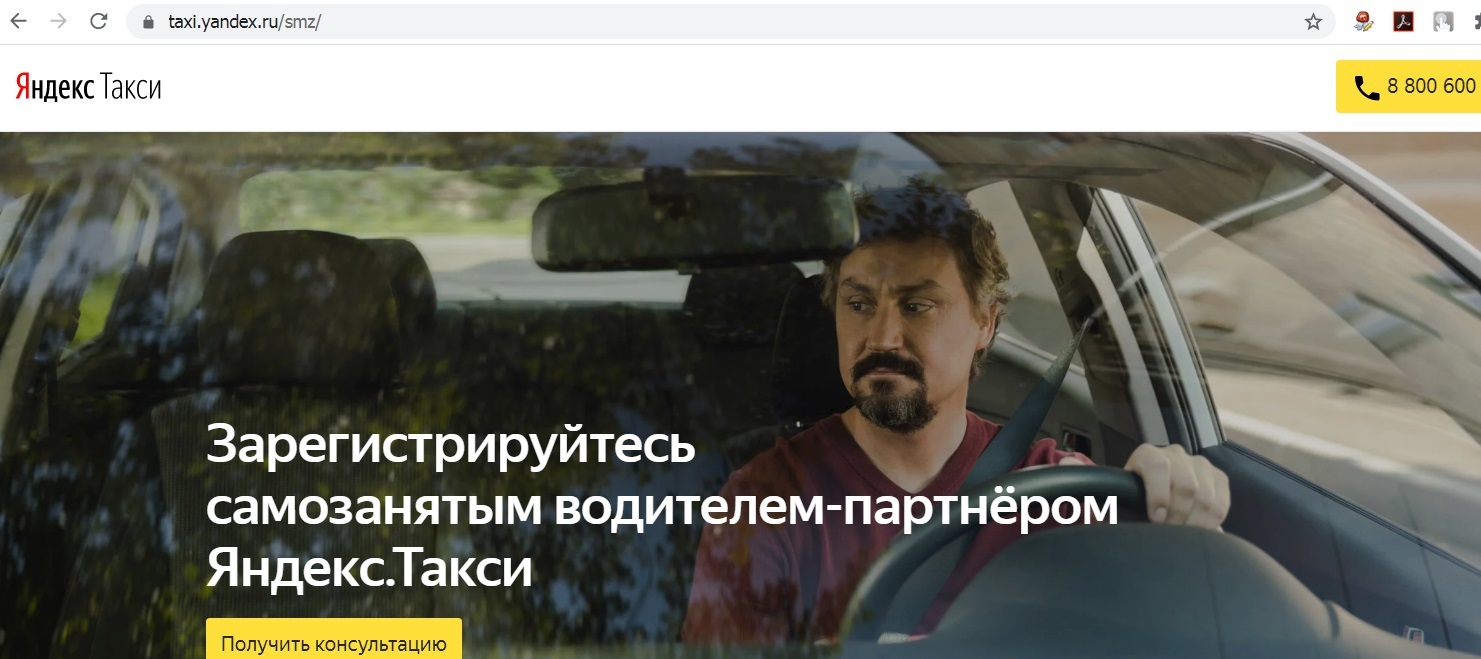 taxi.yandex.ru/smz/

Яндекс Такси

8 800 600

Зарегистрируйтесь самозанятым водителем-партнёром Яндекс.Такси

Получить консультацию